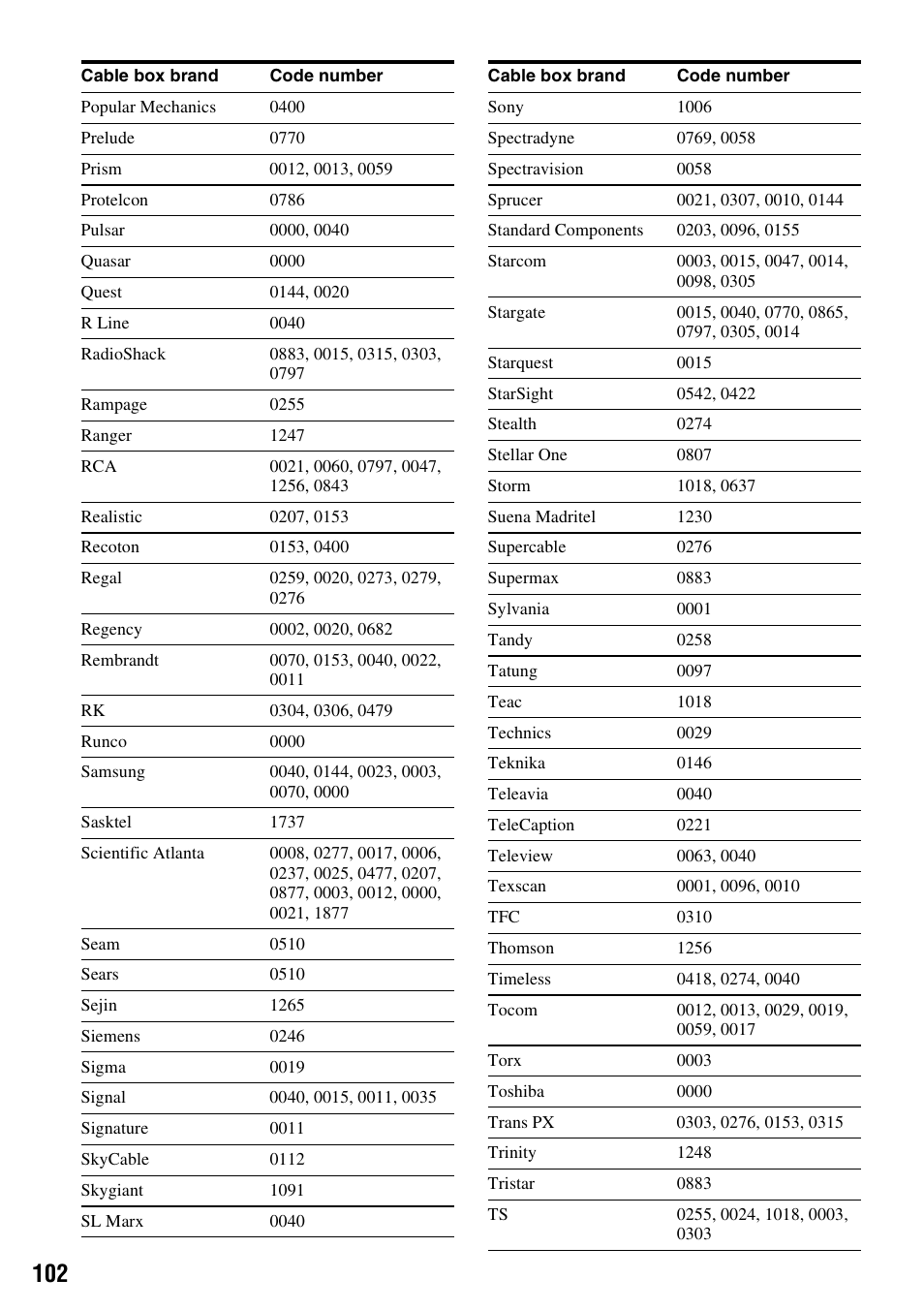 | Cable box brand | Code number |
|---|---|
| Popular Mechanics | 0400 |
| Prelude | 0770 |
| Prism | 0012, 0013, 0059 |
| Protelcon | 0786 |
| Pulsar | 0000, 0040 |
| Quasar | 0000 |
| Quest | 0144, 0020 |
| R Line | 0040 |
| RadioShack | 0883, 0015, 0315, 0303, 0797 |
| Rampage | 0255 |
| Ranger | 1247 |
| RCA | 0021, 0060, 0797, 0047, 1256, 0843 |
| Realistic | 0207, 0153 |
| Recoton | 0153, 0400 |
| Regal | 0259, 0020, 0273, 0279, 0276 |
| Regency | 0002, 0020, 0682 |
| Rembrandt | 0070, 0153, 0040, 0022, 0011 |
| RK | 0304, 0306, 0479 |
| Runco | 0000 |
| Samsung | 0040, 0144, 0023, 0003, 0070, 0000 |
| Sasktel | 1737 |
| Scientific Atlanta | 0008, 0277, 0017, 0006, 0237, 0025, 0477, 0207, 0877, 0003, 0012, 0000, 0021, 1877 |
| Seam | 0510 |
| Sears | 0510 |
| Sejin | 1265 |
| Siemens | 0246 |
| Sigma | 0019 |
| Signal | 0040, 0015, 0011, 0035 |
| Signature | 0011 |
| SkyCable | 0112 |
| Skygiant | 1091 |
| SL Marx | 0040 |

| Cable box brand | Code number |
|---|---|
| Sony | 1006 |
| Spectradyne | 0769, 0058 |
| Spectravision | 0058 |
| Sprucer | 0021, 0307, 0010, 0144 |
| Standard Components | 0203, 0096, 0155 |
| Starcom | 0003, 0015, 0047, 0014, 0098, 0305 |
| Stargate | 0015, 0040, 0770, 0865, 0797, 0305, 0014 |
| Starquest | 0015 |
| StarSight | 0542, 0422 |
| Stealth | 0274 |
| Stellar One | 0807 |
| Storm | 1018, 0637 |
| Suena Madritel | 1230 |
| Supercable | 0276 |
| Supermax | 0883 |
| Sylvania | 0001 |
| Tandy | 0258 |
| Tatung | 0097 |
| Teac | 1018 |
| Technics | 0029 |
| Teknika | 0146 |
| Teleavia | 0040 |
| TeleCaption | 0221 |
| Teleview | 0063, 0040 |
| Texscan | 0001, 0096, 0010 |
| TFC | 0310 |
| Thomson | 1256 |
| Timeless | 0418, 0274, 0040 |
| Tocom | 0012, 0013, 0029, 0019, 0059, 0017 |
| Torx | 0003 |
| Toshiba | 0000 |
| Trans PX | 0303, 0276, 0153, 0315 |
| Trinity | 1248 |
| Tristar | 0883 |
| TS | 0255, 0024, 1018, 0003, 0303 |

102